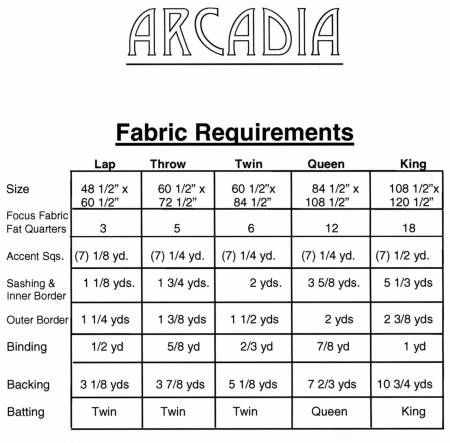 ARCADIA

Fabric Requirements

| | Lap | Throw | Twin | Queen | King |
|---|---|---|---|---|---|
| Size | 48 1/2" x 60 1/2" | 60 1/2" x 72 1/2" | 60 1/2"x 84 1/2" | 84 1/2" x 108 1/2" | 108 1/2"x 120 1/2" |
| Focus Fabric Fat Quarters | 3 | 5 | 6 | 12 | 18 |
| Accent Sqs. | (7) 1/8 yd. | (7) 1/4 yd. | (7) 1/4 yd. | (7) 1/4 yd. | (7) 1/2 yd. |
| Sashing & Inner Border | 1 1/8 yds. | 1 3/4 yds. | 2 yds. | 3 5/8 yds. | 5 1/3 yds |
| Outer Border | 1 1/4 yds | 1 3/8 yds | 1 1/2 yds | 2 yds | 2 3/8 yds |
| Binding | 1/2 yd | 5/8 yd | 2/3 yd | 7/8 yd | 1 yd |
| Backing | 3 1/8 yds | 3 7/8 yds | 5 1/8 yds | 7 2/3 yds | 10 3/4 yds |
| Batting | Twin | Twin | Twin | Queen | King |